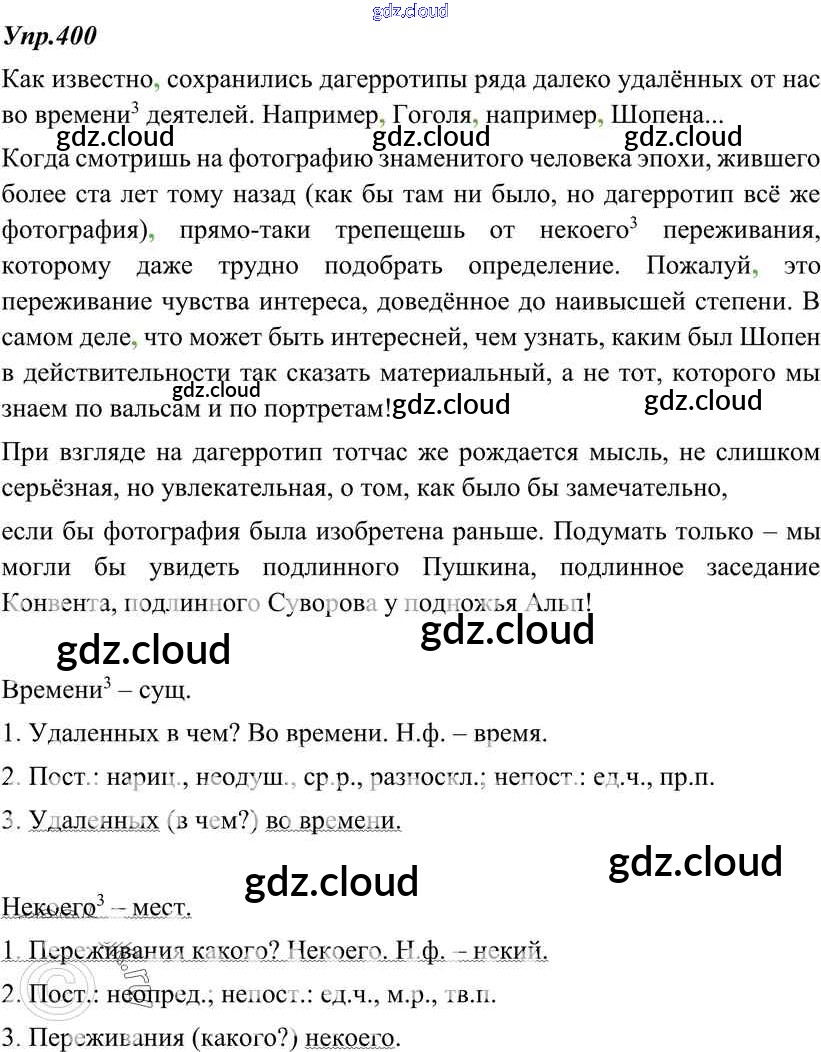 Упр.400

Как известно, сохранились дагерротипы ряда далеко удалённых от нас во времени$^{3}$ деятелей. Например, Гоголя, например, Шопена...

Когда смотришь на фотографию знаменитого человека эпохи, жившего более ста лет тому назад (как бы там ни было, но дагерротип всё же фотография), прямо-таки трепещешь от некоего$^{3}$ переживания, которому даже трудно подобрать определение. Пожалуй, это переживание чувства интереса, доведённое до наивысшей степени. В самом деле, что может быть интересней, чем узнать, каким был Шопен в действительности так сказать материальный, а не тот, которого мы знаем по вальсам и по портретам!

При взгляде на дагерротип тотчас же рождается мысль, не слишком серьёзная, но увлекательная, о том, как было бы замечательно,

если бы фотография была изобретена раньше. Подумать только – мы могли бы увидеть подлинного Пушкина, подлинное заседание Конвента, подлинного Суворова у подножья Альп!

Времени$^{3}$ – сущ.

1. Удаленных в чем? Во времени. Н.ф. – время.

2. Пост.: нариц., неодуш., ср.р., разноскл.; непост.: ед.ч., пр.п.

3. Удаленных (в чем?) во времени.

Некоего$^{3}$ – мест.

1. Переживания какого? Некоего. Н.ф. – некий.

2. Пост.: неопред.; непост.: ед.ч., м.р., тв.п.

3. Переживания (какого?) некоего.

gdz.cloud